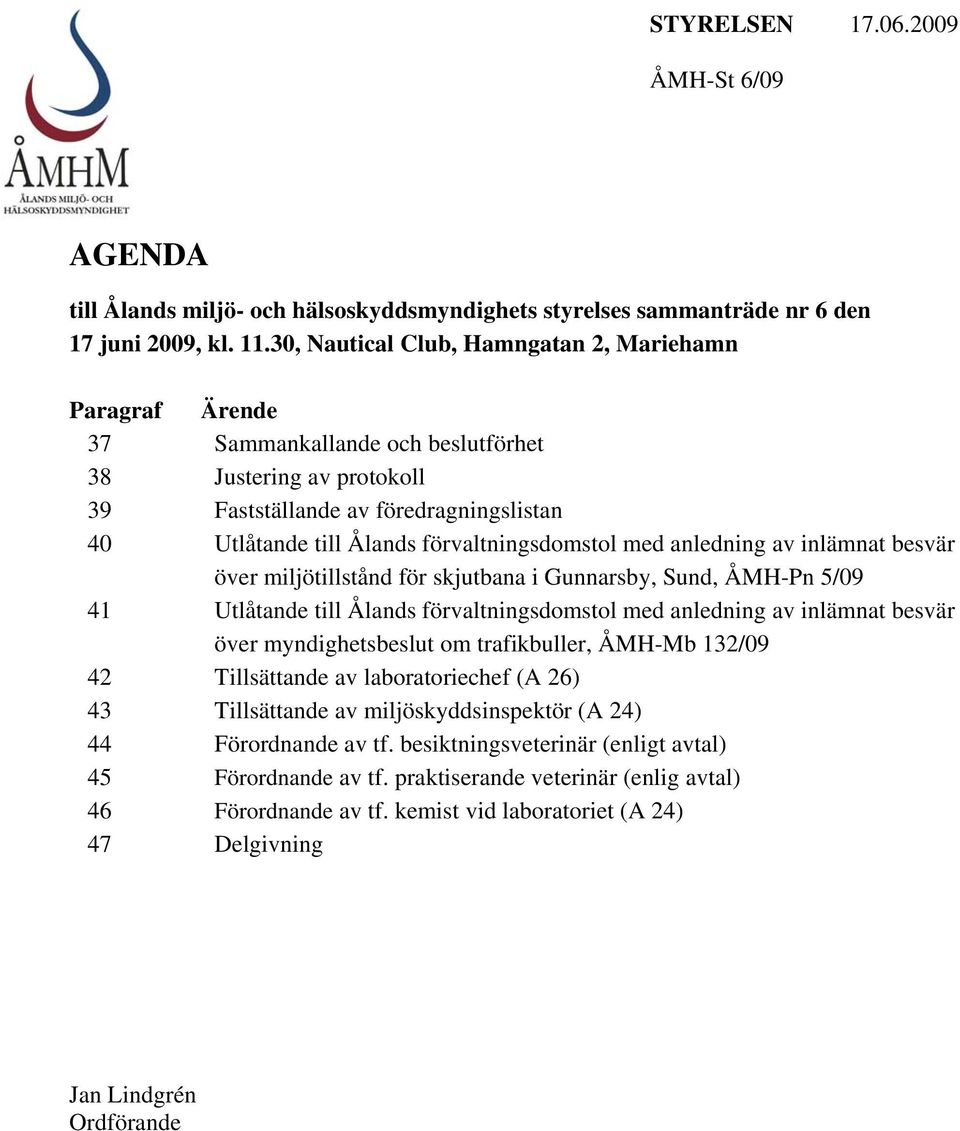 ÅMHM
ÅLANDS MILJÖ- OCH HÄLSOSKYDDSMYNDIGHET

STYRELSEN 17.06.2009

ÅMH-St 6/09

AGENDA

till Ålands miljö- och hälsoskyddsmyndighets styrelses sammanträde nr 6 den 17 juni 2009, kl. 11.30, Nautical Club, Hamngatan 2, Mariehamn

| Paragraf | Ärende |
|---|---|
| 37 | Sammankallande och beslutförhet |
| 38 | Justering av protokoll |
| 39 | Fastställande av föredragningslistan |
| 40 | Utlåtande till Ålands förvaltningsdomstol med anledning av inlämnat besvär över miljötillstånd för skjutbana i Gunnarsby, Sund, ÅMH-Pn 5/09 |
| 41 | Utlåtande till Ålands förvaltningsdomstol med anledning av inlämnat besvär över myndighetsbeslut om trafikbuller, ÅMH-Mb 132/09 |
| 42 | Tillsättande av laboratoriechef (A 26) |
| 43 | Tillsättande av miljöskyddsinspektör (A 24) |
| 44 | Förordnande av tf. besiktningsveterinär (enligt avtal) |
| 45 | Förordnande av tf. praktiserande veterinär (enlig avtal) |
| 46 | Förordnande av tf. kemist vid laboratoriet (A 24) |
| 47 | Delgivning |

Jan Lindgrén
Ordförande